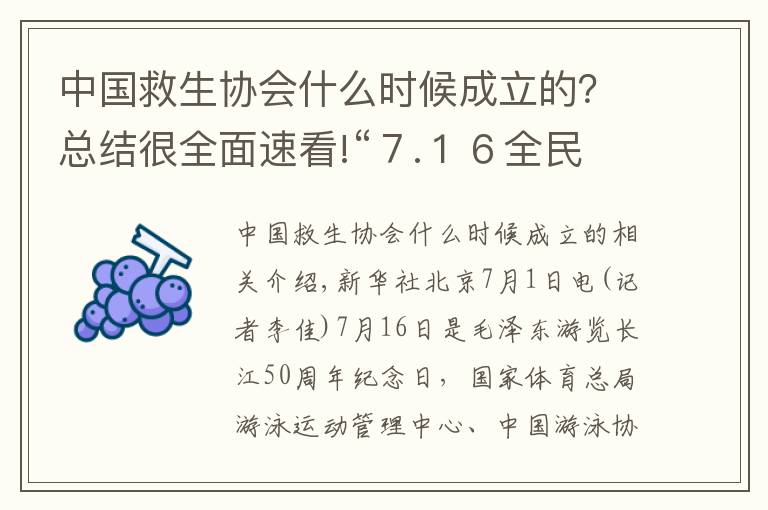 中国救生协会什么时候成立的?总结很全面速看!“７.１６全民

中国救生协会什么时候成立的相关介绍，新华社北京7月1日电(记者李佳)7月16日是毛泽东游览长江50周年纪念日，国家体育总局游泳运动管理中心、中国游泳协